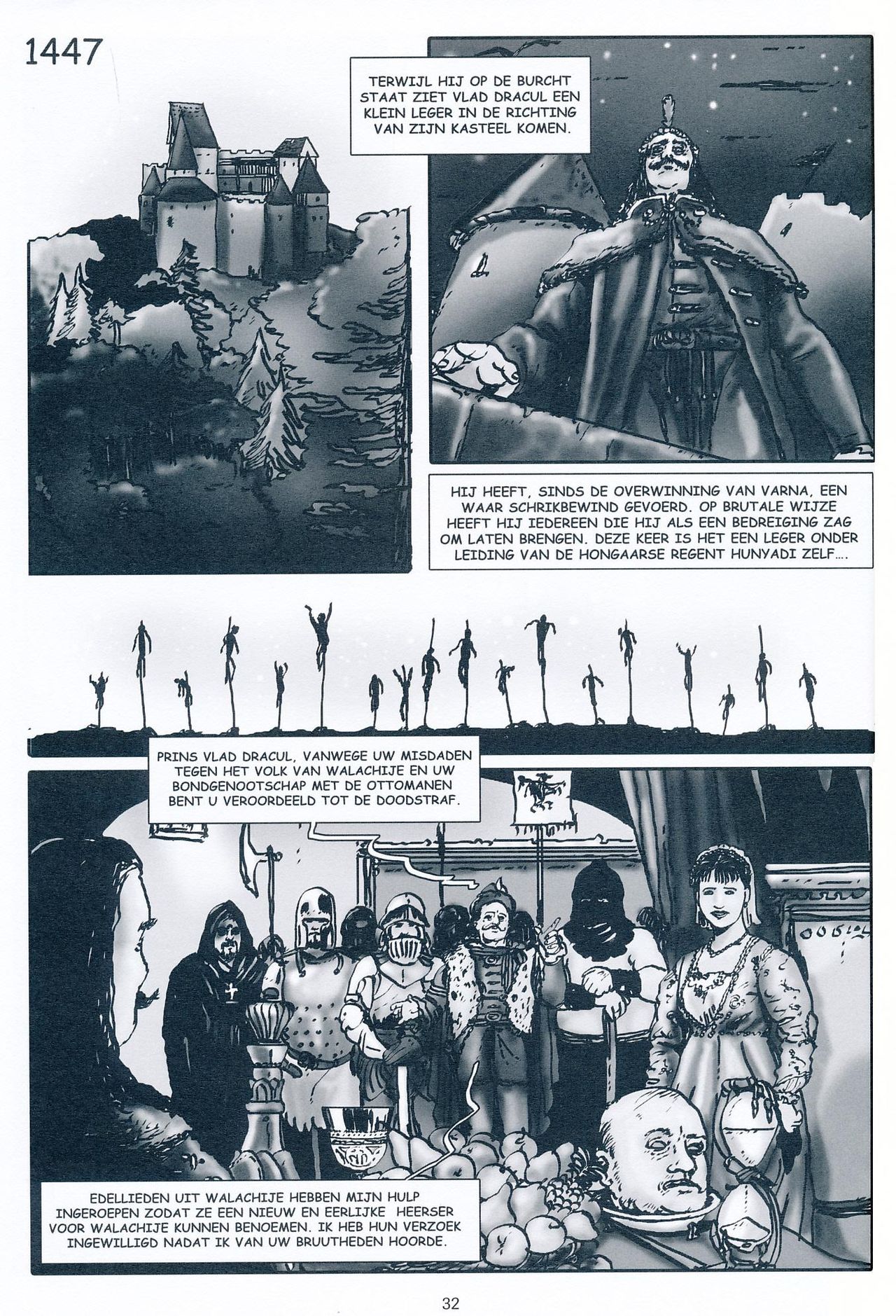 1447

TERWIJL HIJ OP DE BURCHT STAAT ZIET VLAD DRACUL EEN KLEIN LEGER IN DE RICHTING VAN ZIJN KASTEEL KOMEN.

HIJ HEEFT, SINDS DE OVERWINNING VAN VARNA, EEN WAAR SCHRIKBEWIND GEVOERD. OP BRUTALE WIJZE HEEFT HIJ IEDEREEN DIE HIJ ALS EEN BEDREIGING ZAG OM LATEN BRENGEN. DEZE KEER IS HET EEN LEGER ONDER LEIDING VAN DE HONGAARSE REGENT HUNYADI ZELF....

PRINS VLAD DRACUL, VANWEGE UW MISDADEN TEGEN HET VOLK VAN WALACHIJE EN UW BONDGENOOTSCHAP MET DE OTTOMANEN BENT U VEROORDEELD TOT DE DOODSTRAF.

EDELLIEDEN UIT WALACHIJE HEBBEN MIJN HULP INGEROEPEN ZODAT ZE EEN NIEUW EN EERLIJKE HEERSER VOOR WALACHIJE KUNNEN BENOEMEN. IK HEB HUN VERZOEK INGEWILLIGD NADAT IK VAN UW BRUUTHEDEN HOORDE.

32